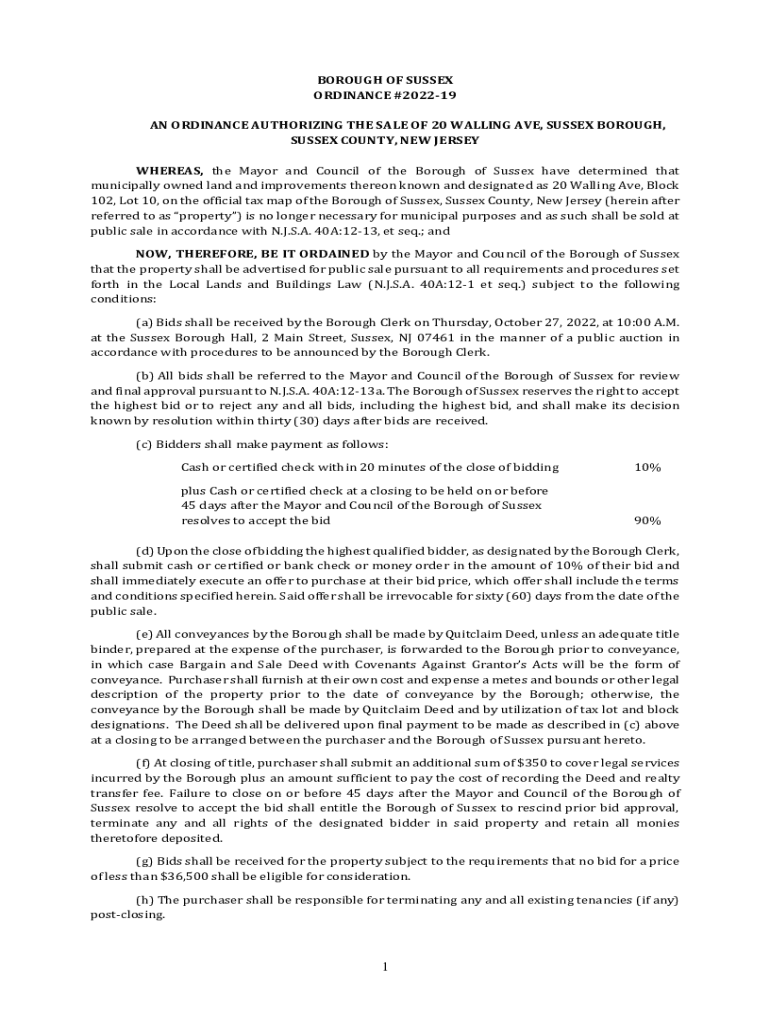 BOROUGH OF SUSSEX
ORDINANCE #2022-19

AN ORDINANCE AUTHORIZING THE SALE OF 20 WALLING AVE, SUSSEX BOROUGH, SUSSEX COUNTY, NEW JERSEY

WHEREAS, the Mayor and Council of the Borough of Sussex have determined that municipally owned land and improvements thereon known and designated as 20 Walling Ave, Block 102, Lot 10, on the official tax map of the Borough of Sussex, Sussex County, New Jersey (herein after referred to as "property") is no longer necessary for municipal purposes and as such shall be sold at public sale in accordance with N.J.S.A. 40A:12-13, et seq.; and

NOW, THEREFORE, BE IT ORDAINED by the Mayor and Council of the Borough of Sussex that the property shall be advertised for public sale pursuant to all requirements and procedures set forth in the Local Lands and Buildings Law (N.J.S.A. 40A:12-1 et seq.) subject to the following conditions:

(a) Bids shall be received by the Borough Clerk on Thursday, October 27, 2022, at 10:00 A.M. at the Sussex Borough Hall, 2 Main Street, Sussex, NJ 07461 in the manner of a public auction in accordance with procedures to be announced by the Borough Clerk.

(b) All bids shall be referred to the Mayor and Council of the Borough of Sussex for review and final approval pursuant to N.J.S.A. 40A:12-13a. The Borough of Sussex reserves the right to accept the highest bid or to reject any and all bids, including the highest bid, and shall make its decision known by resolution within thirty (30) days after bids are received.

(c) Bidders shall make payment as follows:

Cash or certified check within 20 minutes of the close of bidding 10%

plus Cash or certified check at a closing to be held on or before 45 days after the Mayor and Council of the Borough of Sussex resolves to accept the bid 90%

(d) Upon the close of bidding the highest qualified bidder, as designated by the Borough Clerk, shall submit cash or certified or bank check or money order in the amount of 10% of their bid and shall immediately execute an offer to purchase at their bid price, which offer shall include the terms and conditions specified herein. Said offer shall be irrevocable for sixty (60) days from the date of the public sale.

(e) All conveyances by the Borough shall be made by Quitclaim Deed, unless an adequate title binder, prepared at the expense of the purchaser, is forwarded to the Borough prior to conveyance, in which case Bargain and Sale Deed with Covenants Against Grantor's Acts will be the form of conveyance. Purchaser shall furnish at their own cost and expense a metes and bounds or other legal description of the property prior to the date of conveyance by the Borough; otherwise, the conveyance by the Borough shall be made by Quitclaim Deed and by utilization of tax lot and block designations. The Deed shall be delivered upon final payment to be made as described in (c) above at a closing to be arranged between the purchaser and the Borough of Sussex pursuant hereto.

(f) At closing of title, purchaser shall submit an additional sum of $350 to cover legal services incurred by the Borough plus an amount sufficient to pay the cost of recording the Deed and realty transfer fee. Failure to close on or before 45 days after the Mayor and Council of the Borough of Sussex resolve to accept the bid shall entitle the Borough of Sussex to rescind prior bid approval, terminate any and all rights of the designated bidder in said property and retain all monies theretofore deposited.

(g) Bids shall be received for the property subject to the requirements that no bid for a price of less than $36,500 shall be eligible for consideration.

(h) The purchaser shall be responsible for terminating any and all existing tenancies (if any) post-closing.

1